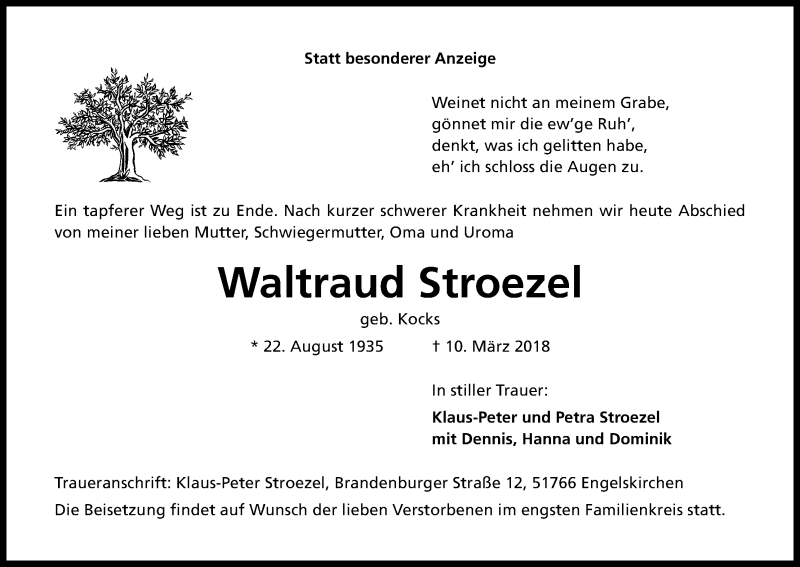 Statt besonderer Anzeige

Weinet nicht an meinem Grabe,
gönnet mir die ew'ge Ruh',
denkt, was ich gelitten habe,
eh' ich schloss die Augen zu.

Ein tapferer Weg ist zu Ende. Nach kurzer schwerer Krankheit nehmen wir heute Abschied von meiner lieben Mutter, Schwiegermutter, Oma und Uroma

Waltraud Stroezel

geb. Kocks

* 22. August 1935 † 10. März 2018

In stiller Trauer:

Klaus-Peter und Petra Stroezel
mit Dennis, Hanna und Dominik

Traueranschrift: Klaus-Peter Stroezel, Brandenburger Straße 12, 51766 Engelskirchen
Die Beisetzung findet auf Wunsch der lieben Verstorbenen im engsten Familienkreis statt.